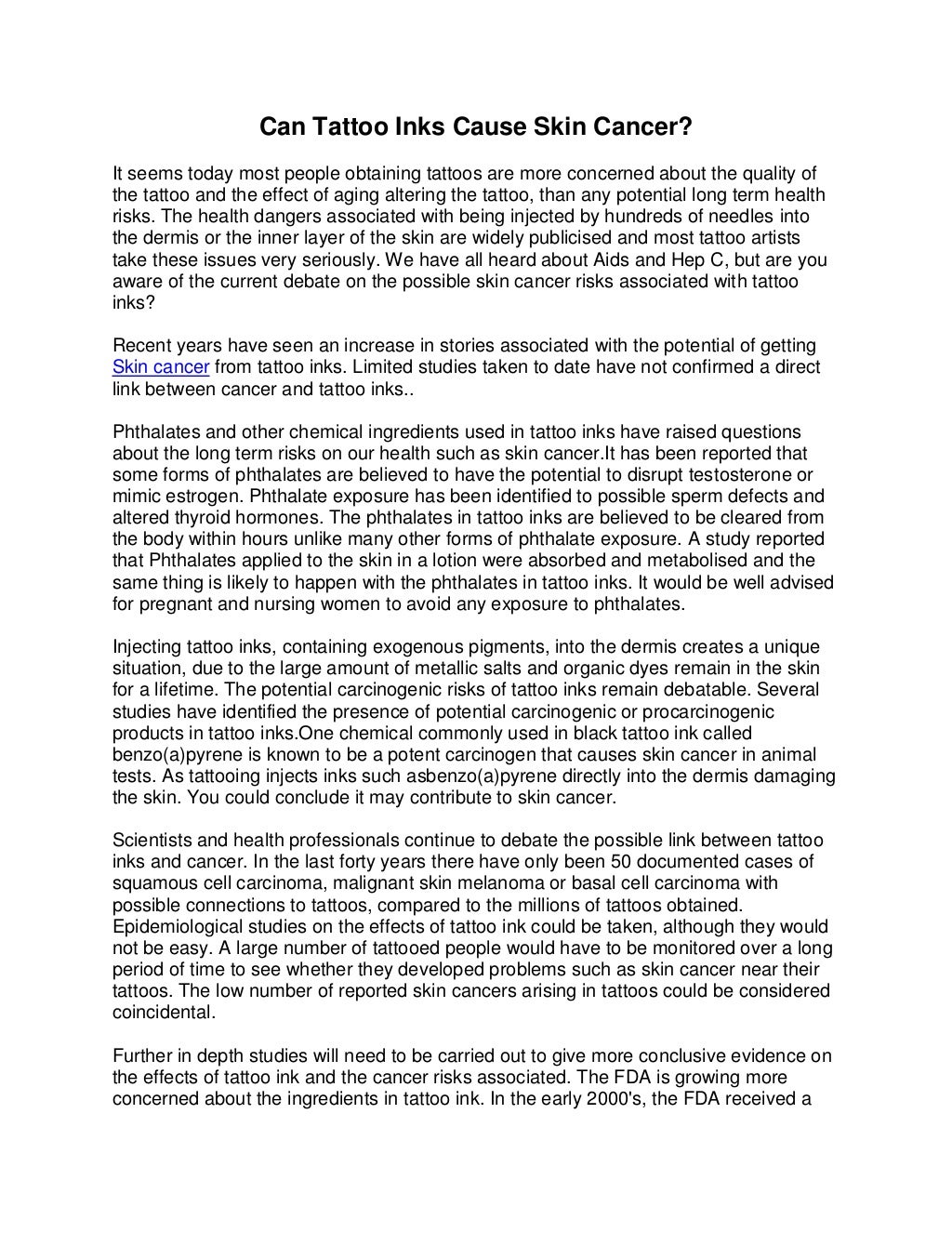 Can Tattoo Inks Cause Skin Cancer?

It seems today most people obtaining tattoos are more concerned about the quality of the tattoo and the effect of aging altering the tattoo, than any potential long term health risks. The health dangers associated with being injected by hundreds of needles into the dermis or the inner layer of the skin are widely publicised and most tattoo artists take these issues very seriously. We have all heard about Aids and Hep C, but are you aware of the current debate on the possible skin cancer risks associated with tattoo inks?

Recent years have seen an increase in stories associated with the potential of getting Skin cancer from tattoo inks. Limited studies taken to date have not confirmed a direct link between cancer and tattoo inks..

Phthalates and other chemical ingredients used in tattoo inks have raised questions about the long term risks on our health such as skin cancer.It has been reported that some forms of phthalates are believed to have the potential to disrupt testosterone or mimic estrogen. Phthalate exposure has been identified to possible sperm defects and altered thyroid hormones. The phthalates in tattoo inks are believed to be cleared from the body within hours unlike many other forms of phthalate exposure. A study reported that Phthalates applied to the skin in a lotion were absorbed and metabolised and the same thing is likely to happen with the phthalates in tattoo inks. It would be well advised for pregnant and nursing women to avoid any exposure to phthalates.

Injecting tattoo inks, containing exogenous pigments, into the dermis creates a unique situation, due to the large amount of metallic salts and organic dyes remain in the skin for a lifetime. The potential carcinogenic risks of tattoo inks remain debatable. Several studies have identified the presence of potential carcinogenic or procarcinogenic products in tattoo inks.One chemical commonly used in black tattoo ink called benzo(a)pyrene is known to be a potent carcinogen that causes skin cancer in animal tests. As tattooing injects inks such asbenzo(a)pyrene directly into the dermis damaging the skin. You could conclude it may contribute to skin cancer.

Scientists and health professionals continue to debate the possible link between tattoo inks and cancer. In the last forty years there have only been 50 documented cases of squamous cell carcinoma, malignant skin melanoma or basal cell carcinoma with possible connections to tattoos, compared to the millions of tattoos obtained. Epidemiological studies on the effects of tattoo ink could be taken, although they would not be easy. A large number of tattooed people would have to be monitored over a long period of time to see whether they developed problems such as skin cancer near their tattoos. The low number of reported skin cancers arising in tattoos could be considered coincidental.

Further in depth studies will need to be carried out to give more conclusive evidence on the effects of tattoo ink and the cancer risks associated. The FDA is growing more concerned about the ingredients in tattoo ink. In the early 2000's, the FDA received a